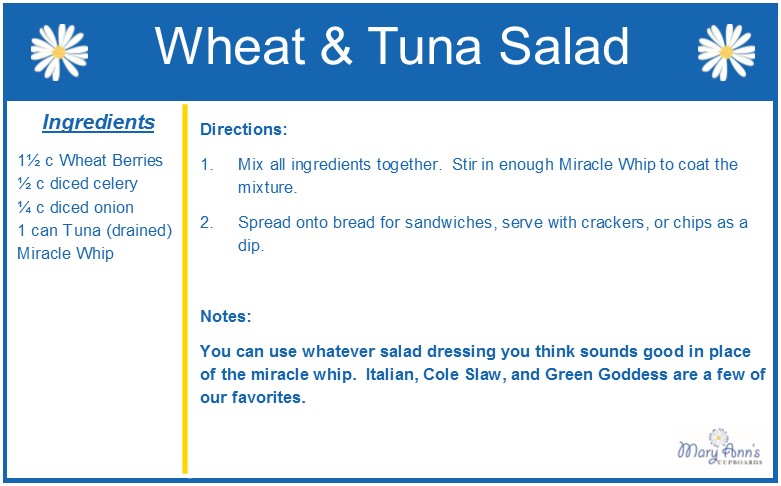 Wheat & Tuna Salad

Ingredients

1½ c Wheat Berries
½ c diced celery
¼ c diced onion
1 can Tuna (drained)
Miracle Whip

Directions:

1. Mix all ingredients together. Stir in enough Miracle Whip to coat the mixture.

2. Spread onto bread for sandwiches, serve with crackers, or chips as a dip.

Notes:

You can use whatever salad dressing you think sounds good in place of the miracle whip. Italian, Cole Slaw, and Green Goddess are a few of our favorites.

Mary Ann's CUPBOARDS